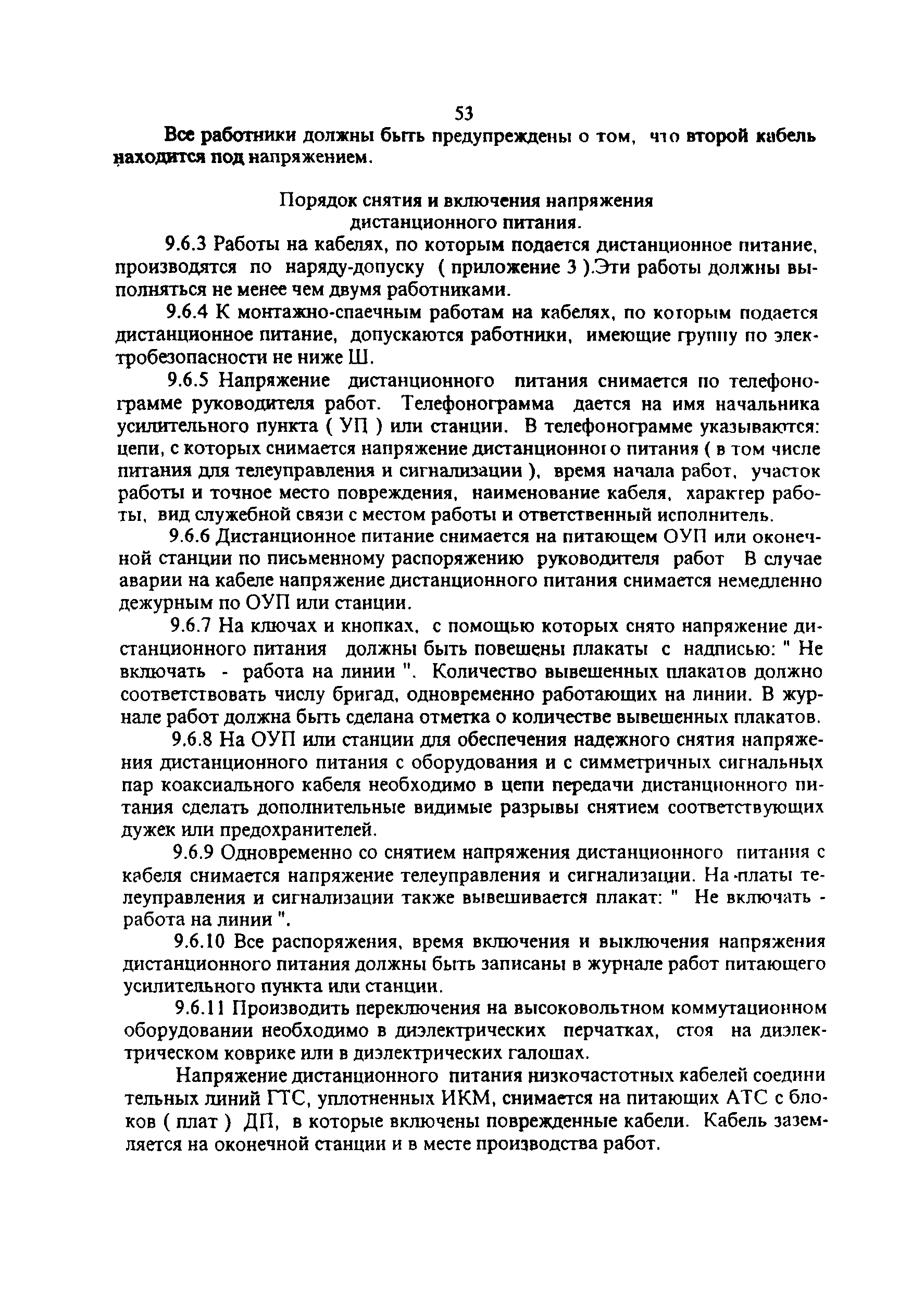 53

Все работники должны быть предупреждены о том, что второй кабель находится под напряжением.

Порядок снятия и включения напряжения дистанционного питания.

9.6.3 Работы на кабелях, по которым подается дистанционное питание, производятся по наряду-допуску ( приложение 3 ).Эти работы должны выполняться не менее чем двумя работниками.

9.6.4 К монтажно-спаечным работам на кабелях, по которым подается дистанционное питание, допускаются работники, имеющие группу по электробезопасности не ниже Ш.

9.6.5 Напряжение дистанционного питания снимается по телефонограмме руководителя работ. Телефонограмма дается на имя начальника усилительного пункта ( УП ) или станции. В телефонограмме указываются: цепи, с которых снимается напряжение дистанционного питания ( в том числе питания для телеуправления и сигнализации ), время начала работ, участок работы и точное место повреждения, наименование кабеля, характер работы, вид служебной связи с местом работы и ответственный исполнитель.

9.6.6 Дистанционное питание снимается на питающем ОУП или оконечной станции по письменному распоряжению руководителя работ В случае аварии на кабеле напряжение дистанционного питания снимается немедленно дежурным по ОУП или станции.

9.6.7 На ключах и кнопках, с помощью которых снято напряжение дистанционного питания должны быть повешены плакаты с надписью: " Не включать - работа на линии ". Количество вывешенных плакатов должно соответствовать числу бригад, одновременно работающих на линии. В журнале работ должна быть сделана отметка о количестве вывешенных плакатов.

9.6.8 На ОУП или станции для обеспечения надежного снятия напряжения дистанционного питания с оборудования и с симметричных сигнальных пар коаксиального кабеля необходимо в цепи передачи дистанционного питания сделать дополнительные видимые разрывы снятием соответствующих дужек или предохранителей.

9.6.9 Одновременно со снятием напряжения дистанционного питания с кабеля снимается напряжение телеуправления и сигнализации. На платы телеуправления и сигнализации также вывешивается плакат: " Не включать - работа на линии ".

9.6.10 Все распоряжения, время включения и выключения напряжения дистанционного питания должны быть записаны в журнале работ питающего усилительного пункта или станции.

9.6.11 Производить переключения на высоковольтном коммутационном оборудовании необходимо в диэлектрических перчатках, стоя на диэлектрическом коврике или в диэлектрических галошах.

Напряжение дистанционного питания низкочастотных кабелей соедини тельных линий ГТС, уплотненных ИКМ, снимается на питающих АТС с блоков ( плат ) ДП, в которые включены поврежденные кабели. Кабель заземляется на оконечной станции и в месте производства работ.